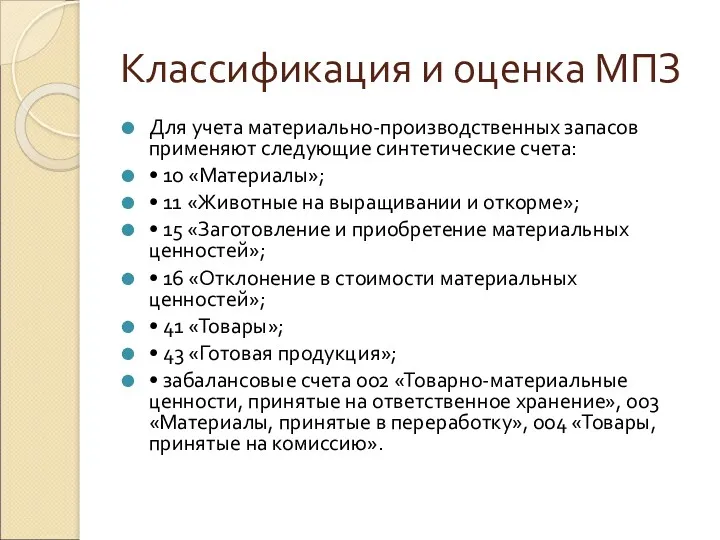 Классификация и оценка МПЗ

Для учета материально-производственных запасов применяют следующие синтетические счета:

• 10 «Материалы»;

• 11 «Животные на выращивании и откорме»;

• 15 «Заготовление и приобретение материальных ценностей»;

• 16 «Отклонение в стоимости материальных ценностей»;

• 41 «Товары»;

• 43 «Готовая продукция»;

• забалансовые счета 002 «Товарно-материальные ценности, принятые на ответственное хранение», 003 «Материалы, принятые в переработку», 004 «Товары, принятые на комиссию».